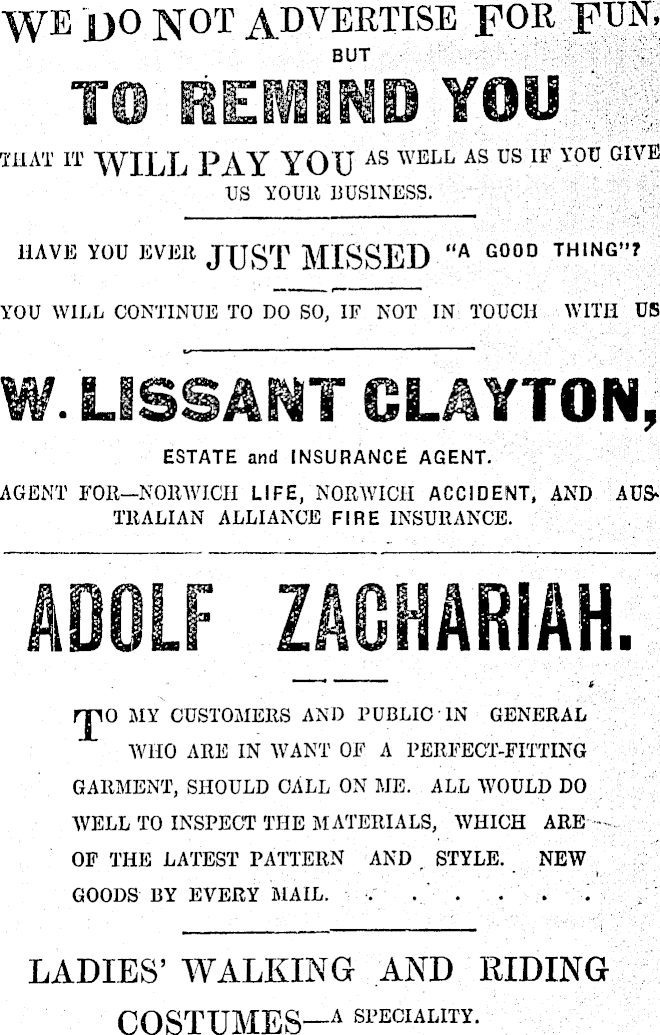 WE DO NOT ADVERTISE FOR FUN,
BUT
TO REMIND YOU
THAT IT WILL PAY YOU AS WELL AS US IF YOU GIVE US YOUR BUSINESS.

HAVE YOU EVER JUST MISSED "A GOOD THING"?

YOU WILL CONTINUE TO DO SO, IF NOT IN TOUCH WITH US

W. LISSANT CLAYTON,
ESTATE and INSURANCE AGENT.
AGENT FOR—NORWICH LIFE, NORWICH ACCIDENT, AND AUSTRALIAN ALLIANCE FIRE INSURANCE.

ADOLF ZACHARIAH.

TO MY CUSTOMERS AND PUBLIC IN GENERAL WHO ARE IN WANT OF A PERFECT-FITTING GARMENT, SHOULD CALL ON ME. ALL WOULD DO WELL TO INSPECT THE MATERIALS, WHICH ARE OF THE LATEST PATTERN AND STYLE. NEW GOODS BY EVERY MAIL. . . . . . .

LADIES' WALKING AND RIDING COSTUMES—A SPECIALITY.